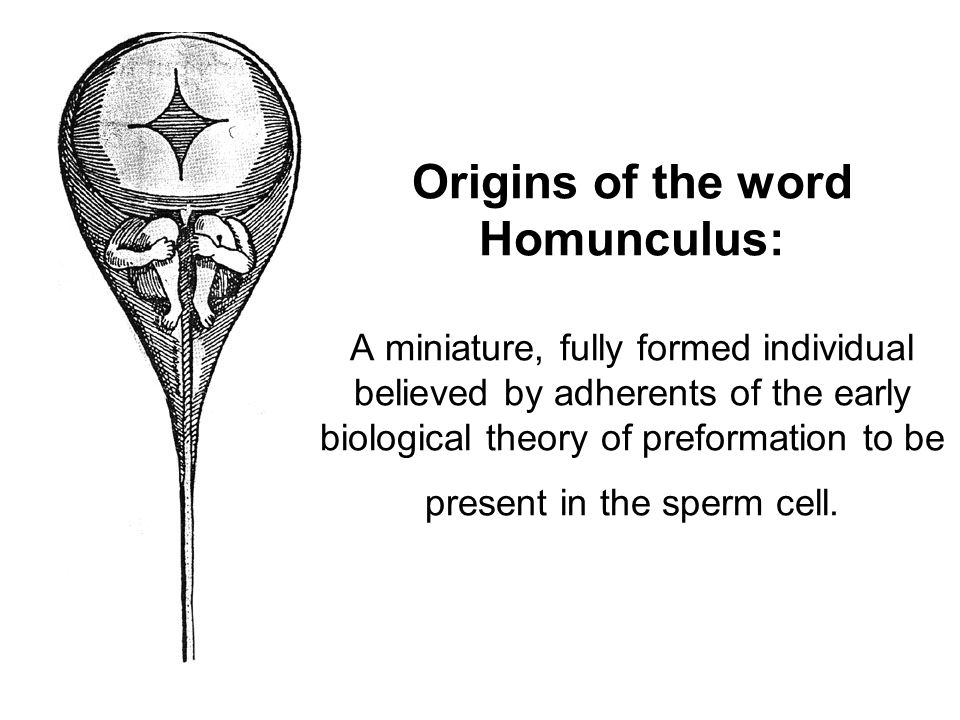 Origins of the word Homunculus:

A miniature, fully formed individual believed by adherents of the early biological theory of preformation to be present in the sperm cell.